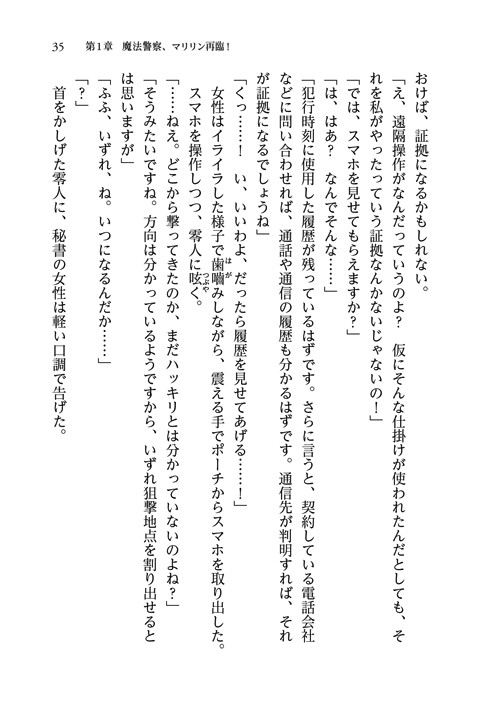 35　第1章　魔法警察、マリリン再臨！

おけば、証拠になるかもしれない。

「え、遠隔操作がなんだっていうのよ？　仮にそんな仕掛けが使われたんだとしても、それを私がやったっていう証拠なんかないじゃないの！」

「では、スマホを見せてもらえますか？」

「は、はあ？　なんでそんな……」

「犯行時刻に使用した履歴が残っているはずです。さらに言うと、契約している電話会社などに問い合わせれば、通話や通信の履歴も分かるはずです。通信先が判明すれば、それが証拠になるでしょうね」

「くっ……！　い、いいわよ、だったら履歴を見せてあげる……！」

女性はイライラした様子で歯噛みしながら、震える手でポーチからスマホを取り出した。スマホを操作しつつ、零人に呟く。

「……ねえ。どこから撃ってきたのか、まだハッキリとは分かっていないのよね？」

「そうみたいですね。方向は分かっているようですから、いずれ狙撃地点を割り出せるとは思いますが」

「ふふ、いずれ、ね。いつになるんだか……」

「？」

首をかしげた零人に、秘書の女性は軽い口調で告げた。